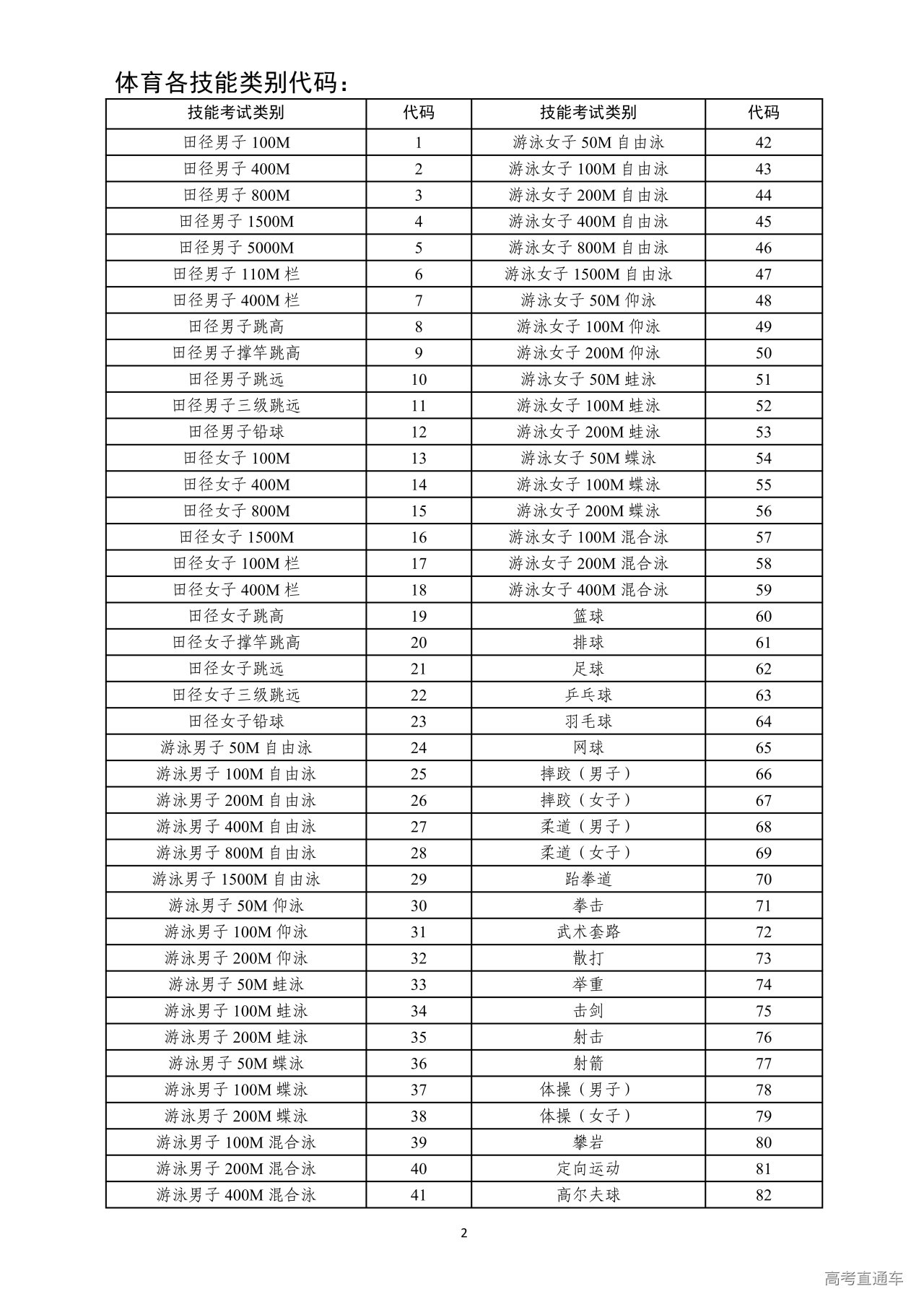 体育各技能类别代码：

| 技能考试类别 | 代码 | 技能考试类别 | 代码 |
|---|---|---|---|
| 田径男子 100M | 1 | 游泳女子 50M 自由泳 | 42 |
| 田径男子 400M | 2 | 游泳女子 100M 自由泳 | 43 |
| 田径男子 800M | 3 | 游泳女子 200M 自由泳 | 44 |
| 田径男子 1500M | 4 | 游泳女子 400M 自由泳 | 45 |
| 田径男子 5000M | 5 | 游泳女子 800M 自由泳 | 46 |
| 田径男子 110M 栏 | 6 | 游泳女子 1500M 自由泳 | 47 |
| 田径男子 400M 栏 | 7 | 游泳女子 50M 仰泳 | 48 |
| 田径男子跳高 | 8 | 游泳女子 100M 仰泳 | 49 |
| 田径男子撑竿跳高 | 9 | 游泳女子 200M 仰泳 | 50 |
| 田径男子跳远 | 10 | 游泳女子 50M 蛙泳 | 51 |
| 田径男子三级跳远 | 11 | 游泳女子 100M 蛙泳 | 52 |
| 田径男子铅球 | 12 | 游泳女子 200M 蛙泳 | 53 |
| 田径女子 100M | 13 | 游泳女子 50M 蝶泳 | 54 |
| 田径女子 400M | 14 | 游泳女子 100M 蝶泳 | 55 |
| 田径女子 800M | 15 | 游泳女子 200M 蝶泳 | 56 |
| 田径女子 1500M | 16 | 游泳女子 100M 混合泳 | 57 |
| 田径女子 100M 栏 | 17 | 游泳女子 200M 混合泳 | 58 |
| 田径女子 400M 栏 | 18 | 游泳女子 400M 混合泳 | 59 |
| 田径女子跳高 | 19 | 篮球 | 60 |
| 田径女子撑竿跳高 | 20 | 排球 | 61 |
| 田径女子跳远 | 21 | 足球 | 62 |
| 田径女子三级跳远 | 22 | 乒乓球 | 63 |
| 田径女子铅球 | 23 | 羽毛球 | 64 |
| 游泳男子 50M 自由泳 | 24 | 网球 | 65 |
| 游泳男子 100M 自由泳 | 25 | 摔跤（男子） | 66 |
| 游泳男子 200M 自由泳 | 26 | 摔跤（女子） | 67 |
| 游泳男子 400M 自由泳 | 27 | 柔道（男子） | 68 |
| 游泳男子 800M 自由泳 | 28 | 柔道（女子） | 69 |
| 游泳男子 1500M 自由泳 | 29 | 跆拳道 | 70 |
| 游泳男子 50M 仰泳 | 30 | 拳击 | 71 |
| 游泳男子 100M 仰泳 | 31 | 武术套路 | 72 |
| 游泳男子 200M 仰泳 | 32 | 散打 | 73 |
| 游泳男子 50M 蛙泳 | 33 | 举重 | 74 |
| 游泳男子 100M 蛙泳 | 34 | 击剑 | 75 |
| 游泳男子 200M 蛙泳 | 35 | 射击 | 76 |
| 游泳男子 50M 蝶泳 | 36 | 射箭 | 77 |
| 游泳男子 100M 蝶泳 | 37 | 体操（男子） | 78 |
| 游泳男子 200M 蝶泳 | 38 | 体操（女子） | 79 |
| 游泳男子 100M 混合泳 | 39 | 攀岩 | 80 |
| 游泳男子 200M 混合泳 | 40 | 定向运动 | 81 |
| 游泳男子 400M 混合泳 | 41 | 高尔夫球 | 82 |

2

高考直通车